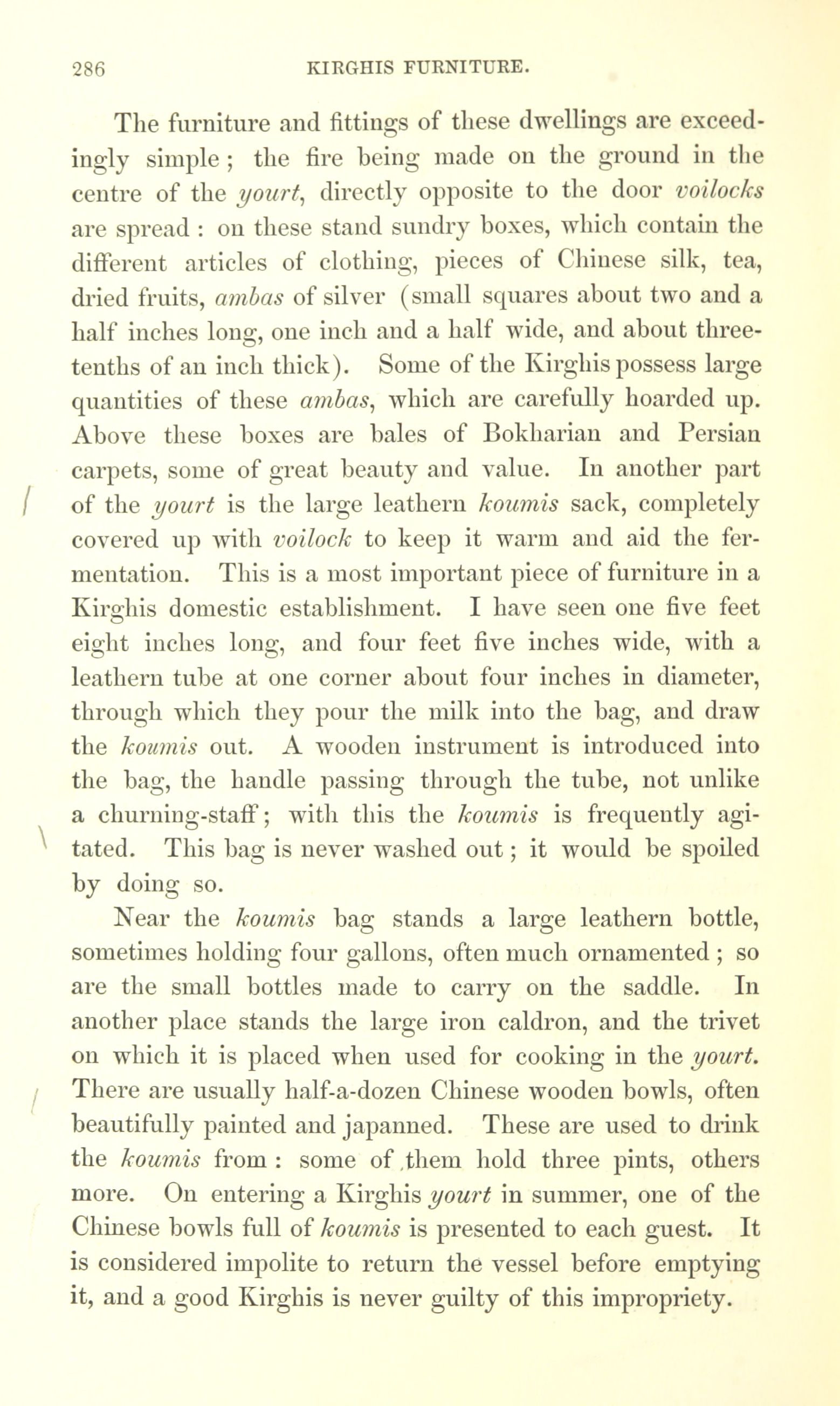 286 KIRGHIS FURNITURE.

The furniture and fittings of these dwellings are exceedingly simple; the fire being made on the ground in the centre of the yourt, directly opposite to the door voilocks are spread: on these stand sundry boxes, which contain the different articles of clothing, pieces of Chinese silk, tea, dried fruits, ambas of silver (small squares about two and a half inches long, one inch and a half wide, and about three-tenths of an inch thick). Some of the Kirghis possess large quantities of these ambas, which are carefully hoarded up. Above these boxes are bales of Bokharian and Persian carpets, some of great beauty and value. In another part of the yourt is the large leathern koumis sack, completely covered up with voilock to keep it warm and aid the fermentation. This is a most important piece of furniture in a Kirghis domestic establishment. I have seen one five feet eight inches long, and four feet five inches wide, with a leathern tube at one corner about four inches in diameter, through which they pour the milk into the bag, and draw the koumis out. A wooden instrument is introduced into the bag, the handle passing through the tube, not unlike a churning-staff; with this the koumis is frequently agitated. This bag is never washed out; it would be spoiled by doing so.

Near the koumis bag stands a large leathern bottle, sometimes holding four gallons, often much ornamented; so are the small bottles made to carry on the saddle. In another place stands the large iron caldron, and the trivet on which it is placed when used for cooking in the yourt. There are usually half-a-dozen Chinese wooden bowls, often beautifully painted and japanned. These are used to drink the koumis from: some of them hold three pints, others more. On entering a Kirghis yourt in summer, one of the Chinese bowls full of koumis is presented to each guest. It is considered impolite to return the vessel before emptying it, and a good Kirghis is never guilty of this impropriety.